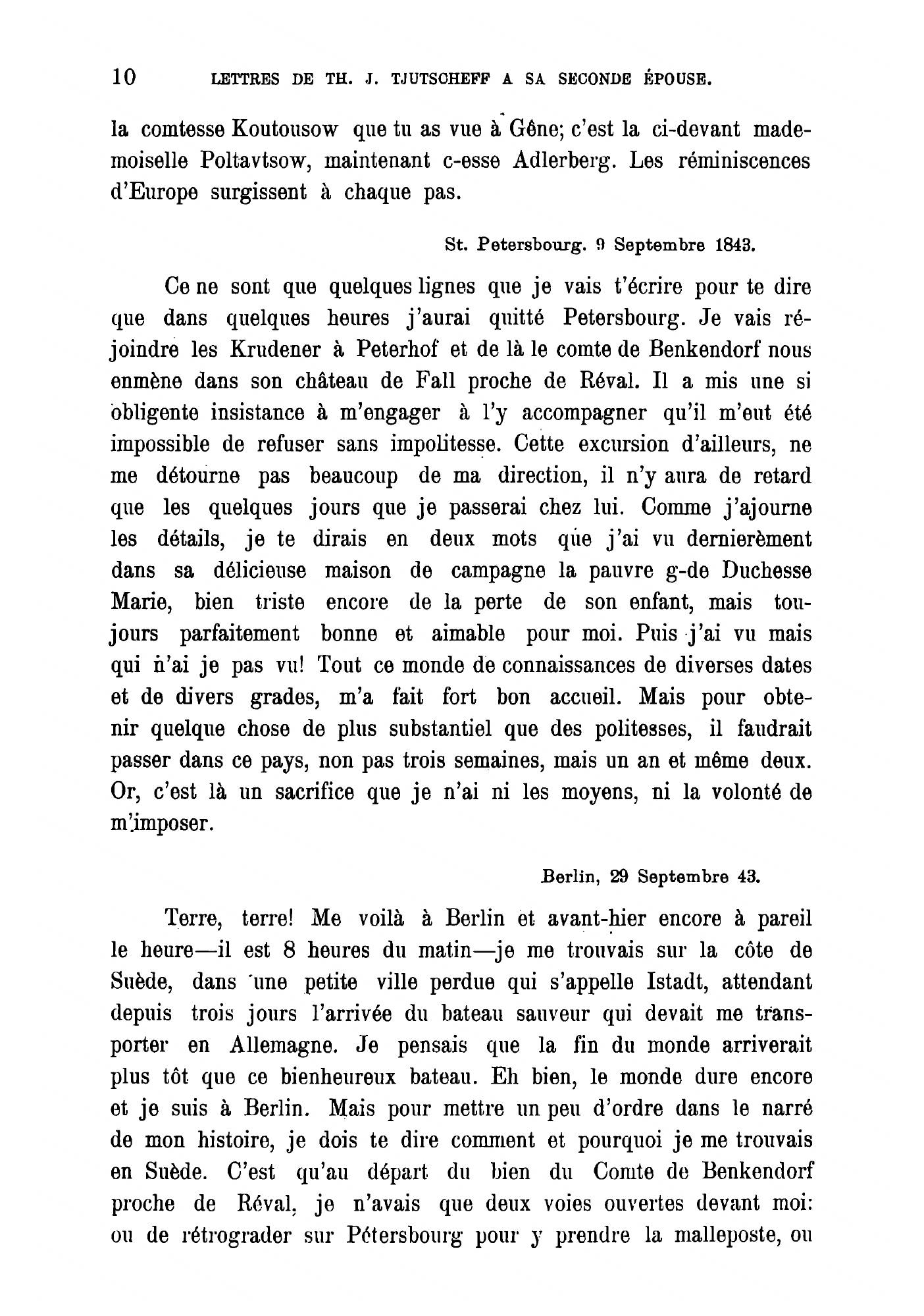 10 LETTRES DE TH. J. TJUTSCHEFF A SA SECONDE ÉPOUSE.

la comtesse Koutousow que tu as vue à Gêne; c'est la ci-devant mademoiselle Poltavtsow, maintenant c-esse Adlerberg. Les réminiscences d'Europe surgissent à chaque pas.

St. Petersbourg. 9 Septembre 1843.

Ce ne sont que quelques lignes que je vais t'écrire pour te dire que dans quelques heures j'aurai quitté Petersbourg. Je vais réjoindre les Krudener à Peterhof et de là le comte de Benkendorf nous enmène dans son château de Fall proche de Réval. Il a mis une si obligente insistance à m'engager à l'y accompagner qu'il m'eut été impossible de refuser sans impolitesse. Cette excursion d'ailleurs, ne me détourne pas beaucoup de ma direction, il n'y aura de retard que les quelques jours que je passerai chez lui. Comme j'ajourne les détails, je te dirais en deux mots que j'ai vu dernierèment dans sa délicieuse maison de campagne la pauvre g-de Duchesse Marie, bien triste encore de la perte de son enfant, mais toujours parfaitement bonne et aimable pour moi. Puis j'ai vu mais qui n'ai je pas vu! Tout ce monde de connaissances de diverses dates et de divers grades, m'a fait fort bon accueil. Mais pour obtenir quelque chose de plus substantiel que des politesses, il faudrait passer dans ce pays, non pas trois semaines, mais un an et même deux. Or, c'est là un sacrifice que je n'ai ni les moyens, ni la volonté de m'imposer.

Berlin, 29 Septembre 43.

Terre, terre! Me voilà à Berlin et avant-hier encore à pareil le heure—il est 8 heures du matin—je me trouvais sur la côte de Suède, dans une petite ville perdue qui s'appelle Istadt, attendant depuis trois jours l'arrivée du bateau sauveur qui devait me transporter en Allemagne. Je pensais que la fin du monde arriverait plus tôt que ce bienheureux bateau. Eh bien, le monde dure encore et je suis à Berlin. Mais pour mettre un peu d'ordre dans le narré de mon histoire, je dois te dire comment et pourquoi je me trouvais en Suède. C'est qu'au départ du bien du Comte de Benkendorf proche de Réval, je n'avais que deux voies ouvertes devant moi: ou de rétrograder sur Pétersbourg pour y prendre la malleposte, ou